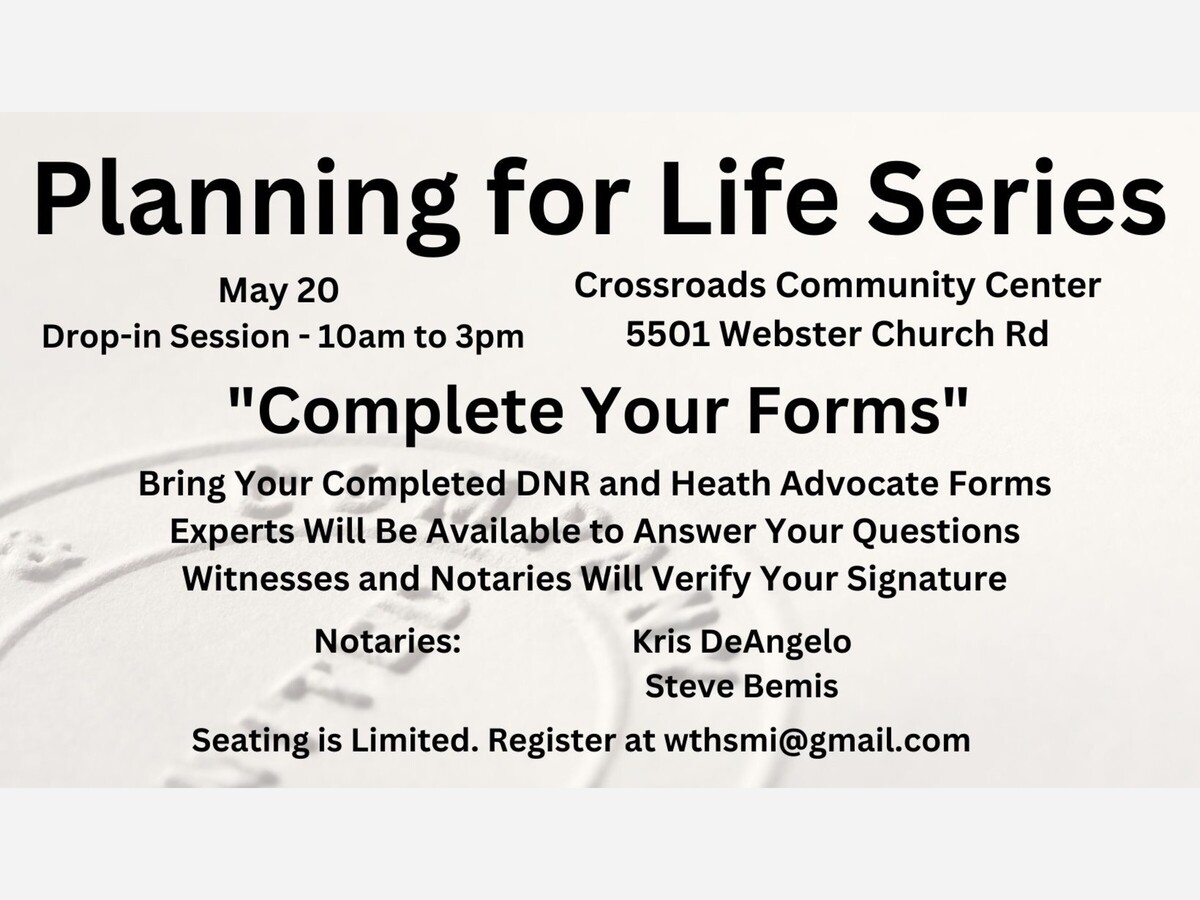 Planning for Life Series

May 20
Drop-in Session - 10am to 3pm

Crossroads Community Center
5501 Webster Church Rd

"Complete Your Forms"

Bring Your Completed DNR and Heath Advocate Forms
Experts Will Be Available to Answer Your Questions
Witnesses and Notaries Will Verify Your Signature

Notaries: Kris DeAngelo
Steve Bemis

Seating is Limited. Register at wthsmi@gmail.com